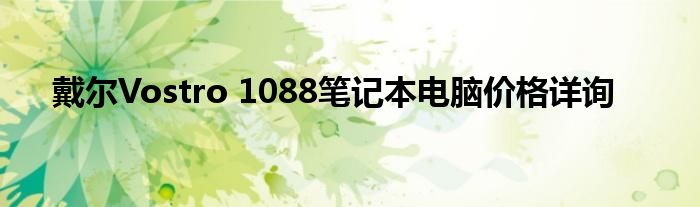 戴尔Vostro 1088笔记本电脑价格详询